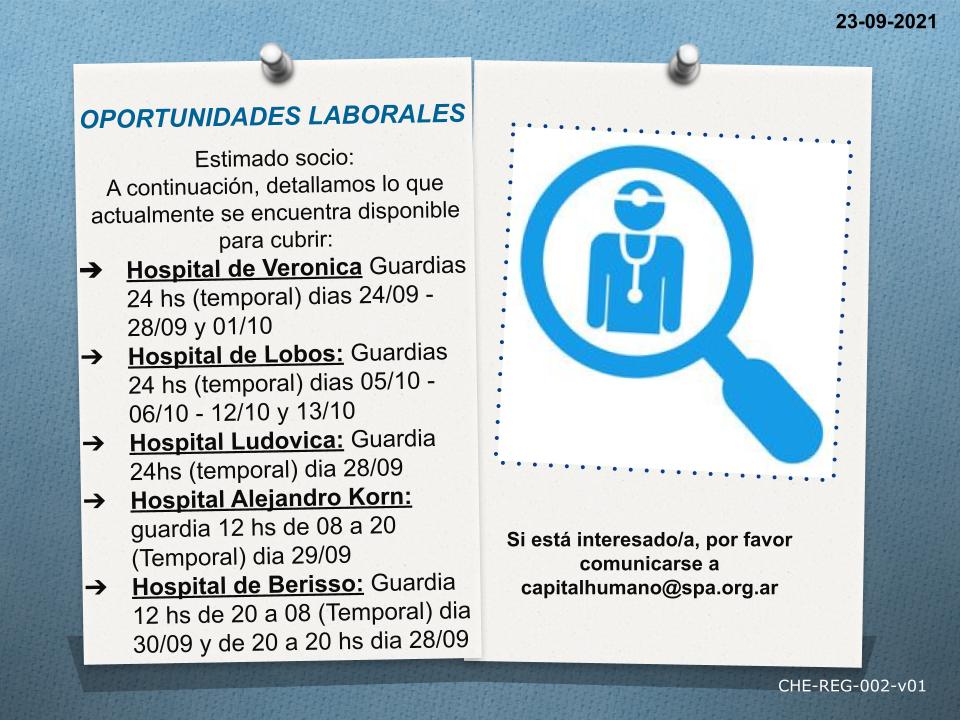 23-09-2021

OPORTUNIDADES LABORALES

Estimado socio:
A continuación, detallamos lo que actualmente se encuentra disponible para cubrir:

➔ Hospital de Veronica Guardias 24 hs (temporal) dias 24/09 - 28/09 y 01/10
➔ Hospital de Lobos: Guardias 24 hs (temporal) dias 05/10 - 06/10 - 12/10 y 13/10
➔ Hospital Ludovica: Guardia 24hs (temporal) dia 28/09
➔ Hospital Alejandro Korn: guardia 12 hs de 08 a 20 (Temporal) dia 29/09
➔ Hospital de Berisso: Guardia 12 hs de 20 a 08 (Temporal) dia 30/09 y de 20 a 20 hs dia 28/09

Si está interesado/a, por favor comunicarse a capitalhumano@spa.org.ar

CHE-REG-002-v01